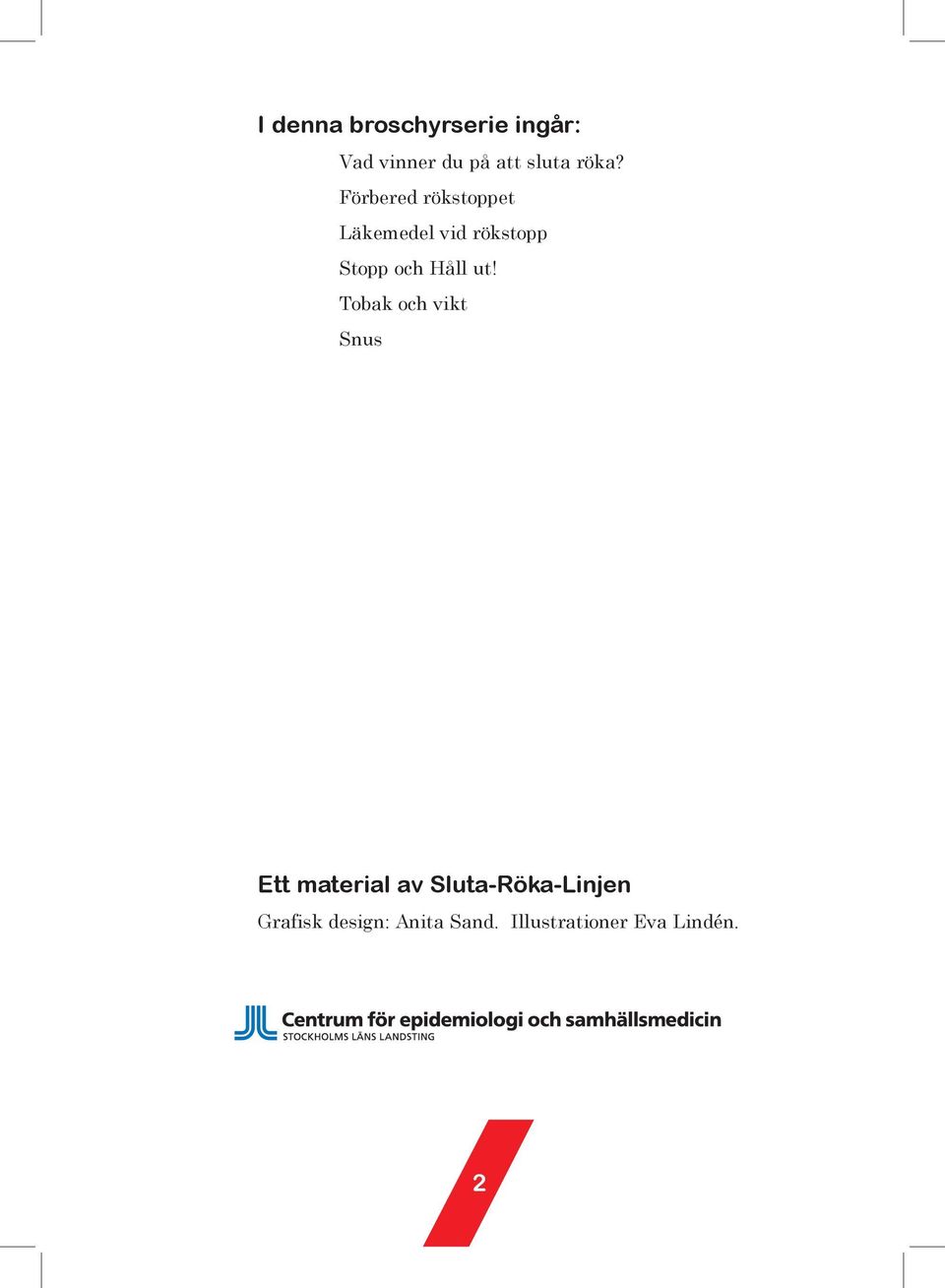 I denna broschyrserie ingår:

Vad vinner du på att sluta röka?

Förbered rökstoppet

Läkemedel vid rökstopp

Stopp och Håll ut!

Tobak och vikt

Snus

Ett material av Sluta-Röka-Linjen

Grafisk design: Anita Sand. Illustrationer Eva Lindén.

Centrum för epidemiologi och samhällsmedicin
STOCKHOLMS LÄNS LANDSTING

2